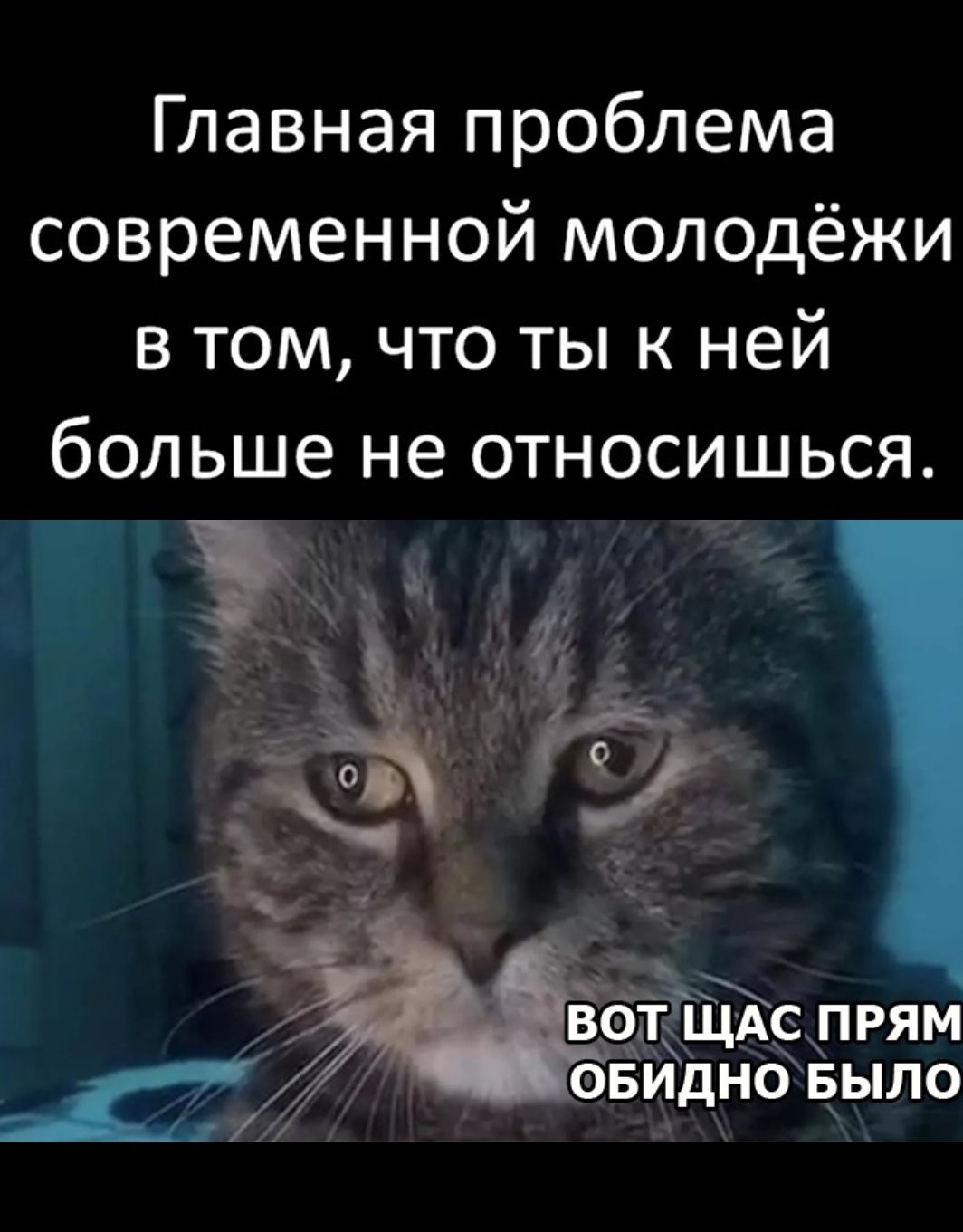 Главная проблема современной молодёжи в том, что ты к ней больше не относишься.

ВОТ ЩАС ПРЯМ ОБИДНО БЫЛО